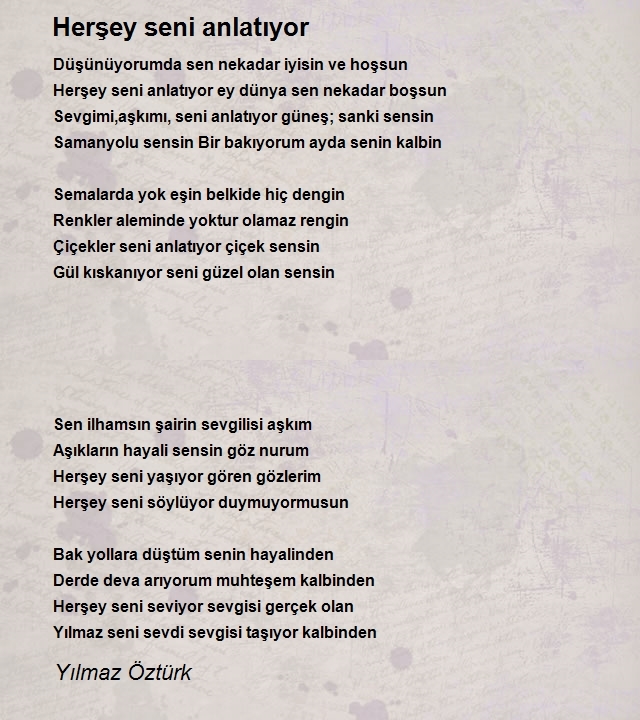 Herşey seni anlatıyor

Düşünüyorumda sen nekadar iyisin ve hoşsun
Herşey seni anlatıyor ey dünya sen nekadar boşsun
Sevgimi,aşkımı, seni anlatıyor güneş; sanki sensin
Samanyolu sensin Bir bakıyorum ayda senin kalbin

Semalarda yok eşin belkide hiç dengin
Renkler aleminde yoktur olamaz rengin
Çiçekler seni anlatıyor çiçek sensin
Gül kıskanıyor seni güzel olan sensin

Sen ilhamsın şairin sevgilisi aşkım
Aşıkların hayali sensin göz nurum
Herşey seni yaşıyor gören gözlerim
Herşey seni söylüyor duymuyormusun

Bak yollara düştüm senin hayalinden
Derde deva arıyorum muhteşem kalbinden
Herşey seni seviyor sevgisi gerçek olan
Yılmaz seni sevdi sevgisi taşıyor kalbinden

Yılmaz Öztürk